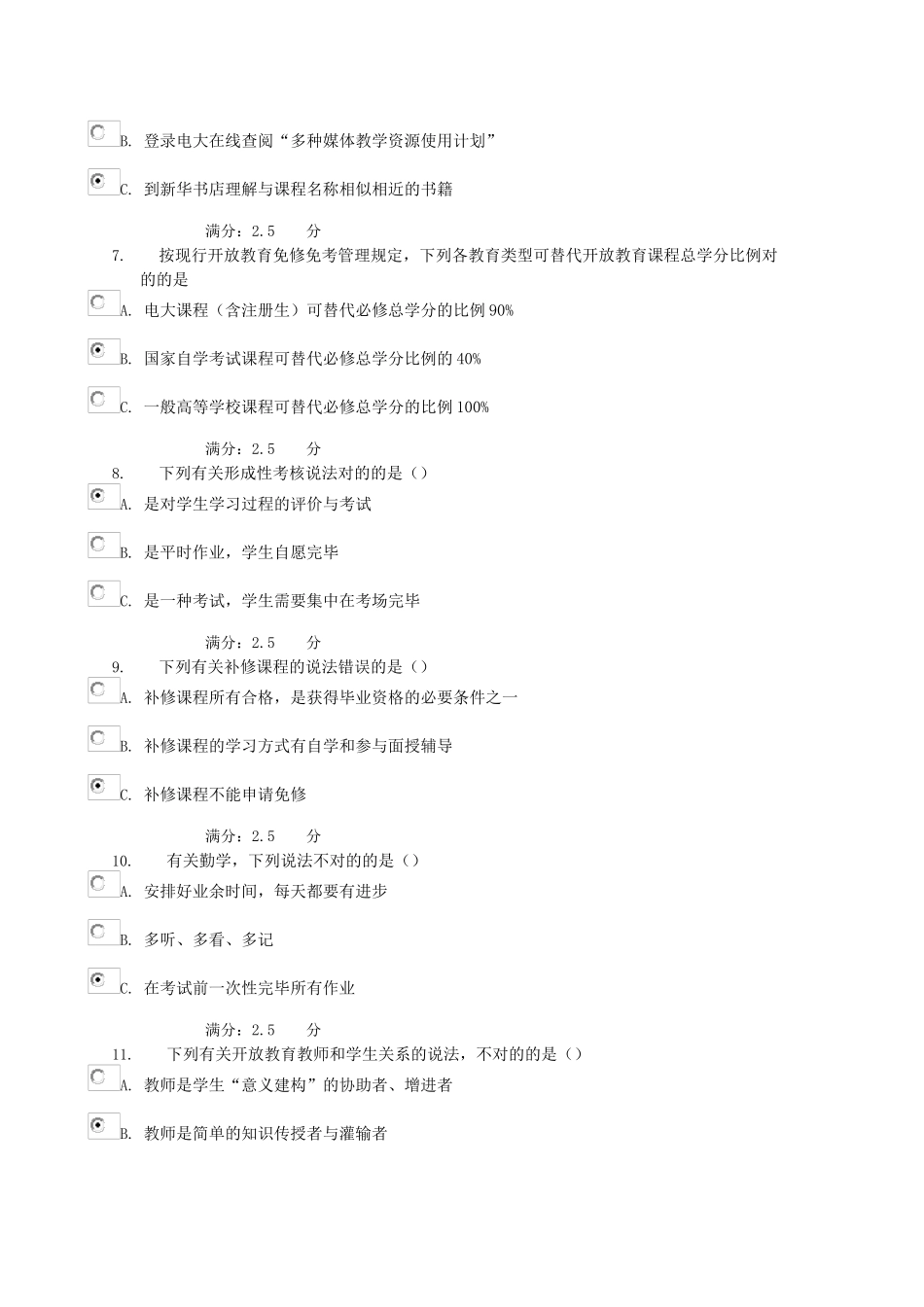 B. 登录电大在线查阅“多种媒体教学资源使用计划”

C. 到新华书店理解与课程名称相似相近的书籍

满分：2.5 分

7. 按现行开放教育免修免考管理规定，下列各教育类型可替代开放教育课程总学分比例对的的是

A. 电大课程（含注册生）可替代必修总学分的比例 90%

B. 国家自学考试课程可替代必修总学分比例的 40%

C. 一般高等学校课程可替代必修总学分的比例 100%

满分：2.5 分

8. 下列有关形成性考核说法对的的是（）

A. 是对学生学习过程的评价与考试

B. 是平时作业，学生自愿完毕

C. 是一种考试，学生需要集中在考场完毕

满分：2.5 分

9. 下列有关补修课程的说法错误的是（）

A. 补修课程所有合格，是获得毕业资格的必要条件之一

B. 补修课程的学习方式有自学和参与面授辅导

C. 补修课程不能申请免修

满分：2.5 分

10. 有关勤学，下列说法不对的的是（）

A. 安排好业余时间，每天都要有进步

B. 多听、多看、多记

C. 在考试前一次性完毕所有作业

满分：2.5 分

11. 下列有关开放教育教师和学生关系的说法，不对的的是（）

A. 教师是学生“意义建构”的协助者、增进者

B. 教师是简单的知识传授者与灌输者